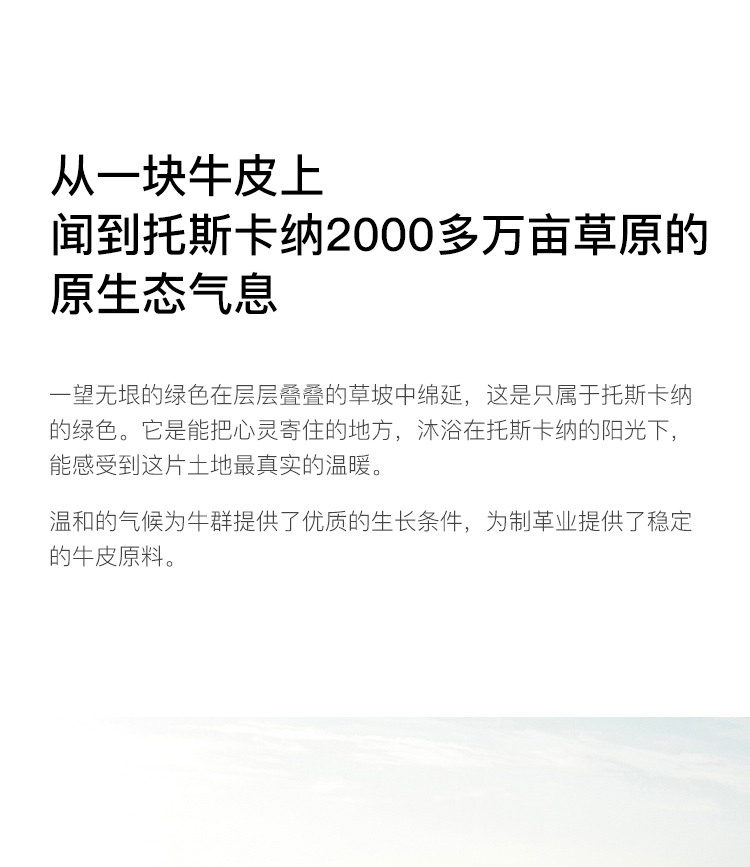 从一块牛皮上
闻到托斯卡纳2000多万亩草原的
原生态气息

一望无垠的绿色在层层叠叠的草坡中绵延，这是只属于托斯卡纳的绿色。它是能把心灵寄住的地方，沐浴在托斯卡纳的阳光下，能感受到这片土地最真实的温暖。

温和的气候为牛群提供了优质的生长条件，为制革业提供了稳定的牛皮原料。